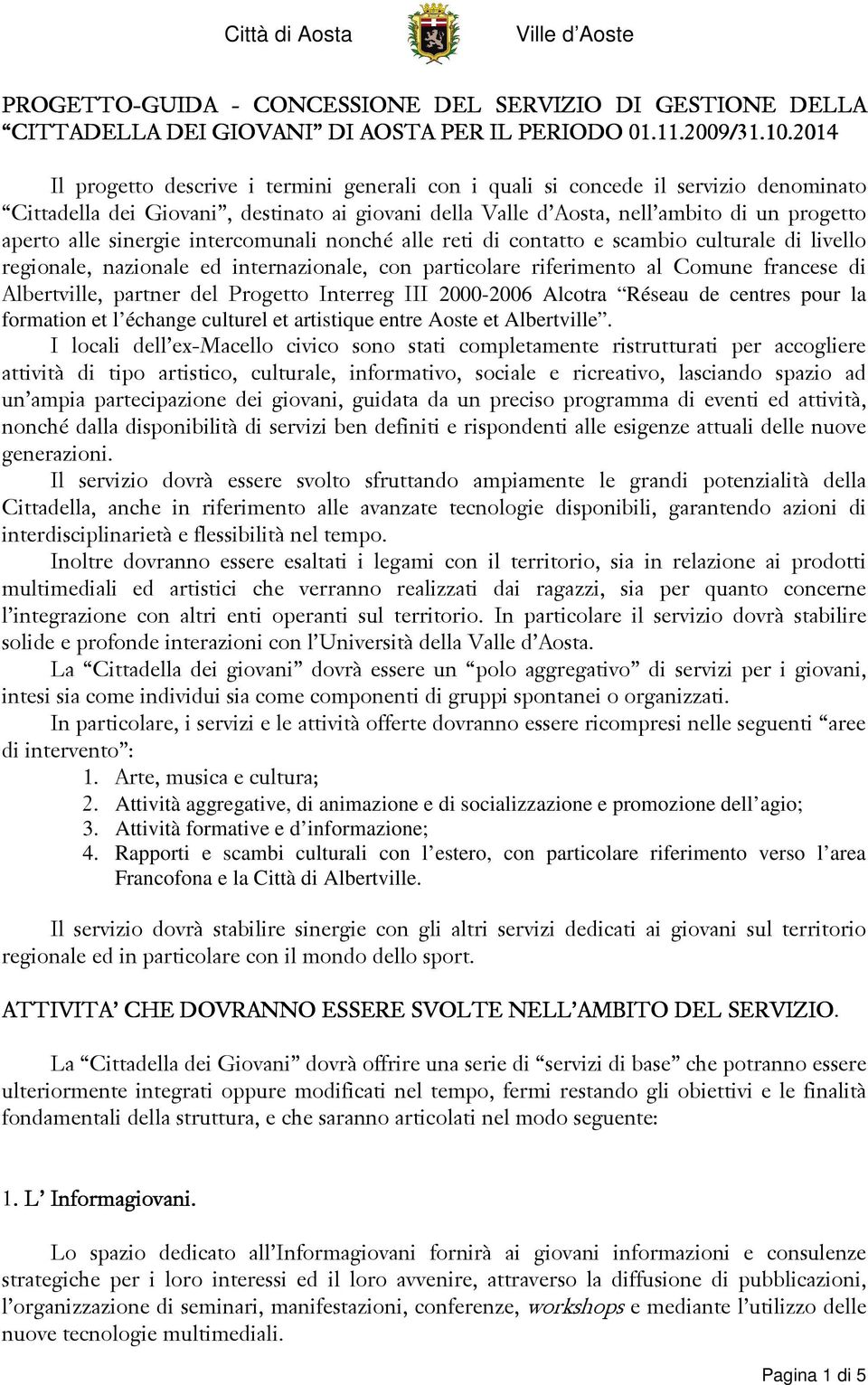 Città di Aosta Ville d'Aoste

PROGETTO-GUIDA - CONCESSIONE DEL SERVIZIO DI GESTIONE DELLA "CITTADELLA DEI GIOVANI" DI AOSTA PER IL PERIODO 01.11.2009/31.10.2014

Il progetto descrive i termini generali con i quali si concede il servizio denominato "Cittadella dei Giovani", destinato ai giovani della Valle d'Aosta, nell'ambito di un progetto aperto alle sinergie intercomunali nonché alle reti di contatto e scambio culturale di livello regionale, nazionale ed internazionale, con particolare riferimento al Comune francese di Albertville, partner del Progetto Interreg III 2000-2006 Alcotra "Réseau de centres pour la formation et l'échange culturel et artistique entre Aoste et Albertville".

I locali dell'ex-Macello civico sono stati completamente ristrutturati per accogliere attività di tipo artistico, culturale, informativo, sociale e ricreativo, lasciando spazio ad un'ampia partecipazione dei giovani, guidata da un preciso programma di eventi ed attività, nonché dalla disponibilità di servizi ben definiti e rispondenti alle esigenze attuali delle nuove generazioni.

Il servizio dovrà essere svolto sfruttando ampiamente le grandi potenzialità della Cittadella, anche in riferimento alle avanzate tecnologie disponibili, garantendo azioni di interdisciplinarietà e flessibilità nel tempo.

Inoltre dovranno essere esaltati i legami con il territorio, sia in relazione ai prodotti multimediali ed artistici che verranno realizzati dai ragazzi, sia per quanto concerne l'integrazione con altri enti operanti sul territorio. In particolare il servizio dovrà stabilire solide e profonde interazioni con l'Università della Valle d'Aosta.

La "Cittadella dei giovani" dovrà essere un "polo aggregativo" di servizi per i giovani, intesi sia come individui sia come componenti di gruppi spontanei o organizzati.

In particolare, i servizi e le attività offerte dovranno essere ricompresi nelle seguenti "aree di intervento":
1. Arte, musica e cultura;
2. Attività aggregative, di animazione e di socializzazione e promozione dell'agio;
3. Attività formative e d'informazione;
4. Rapporti e scambi culturali con l'estero, con particolare riferimento verso l'area Francofona e la Città di Albertville.

Il servizio dovrà stabilire sinergie con gli altri servizi dedicati ai giovani sul territorio regionale ed in particolare con il mondo dello sport.

ATTIVITA' CHE DOVRANNO ESSERE SVOLTE NELL'AMBITO DEL SERVIZIO.

La "Cittadella dei Giovani" dovrà offrire una serie di "servizi di base" che potranno essere ulteriormente integrati oppure modificati nel tempo, fermi restando gli obiettivi e le finalità fondamentali della struttura, e che saranno articolati nel modo seguente:

1. L' Informagiovani.

Lo spazio dedicato all'Informagiovani fornirà ai giovani informazioni e consulenze strategiche per i loro interessi ed il loro avvenire, attraverso la diffusione di pubblicazioni, l'organizzazione di seminari, manifestazioni, conferenze, workshops e mediante l'utilizzo delle nuove tecnologie multimediali.

Pagina 1 di 5